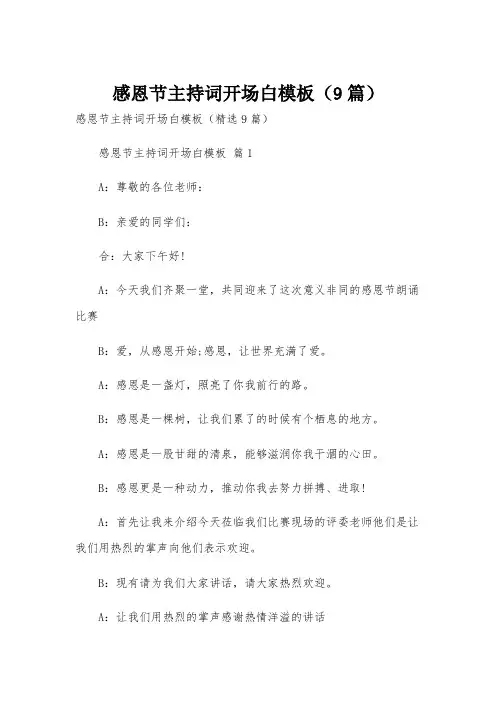 感恩节主持词开场白模板（9篇）

感恩节主持词开场白模板（精选9篇）

感恩节主持词开场白模板 篇1

A：尊敬的各位老师：

B：亲爱的同学们：

合：大家下午好！

A：今天我们齐聚一堂，共同迎来了这次意义非同的感恩节朗诵比赛

B：爱，从感恩开始;感恩，让世界充满了爱。

A：感恩是一盏灯，照亮了你我前行的路。

B：感恩是一棵树，让我们累了的时候有个栖息的地方。

A：感恩是一股甘甜的清泉，能够滋润你我干涸的心田。

B：感恩更是一种动力，推动你我去努力拼搏、进取！

A：首先让我来介绍今天莅临我们比赛现场的评委老师他们是让我们用热烈的掌声向他们表示欢迎。

B：现有请为我们大家讲话，请大家热烈欢迎。

A：让我们用热烈的掌声感谢热情洋溢的讲话